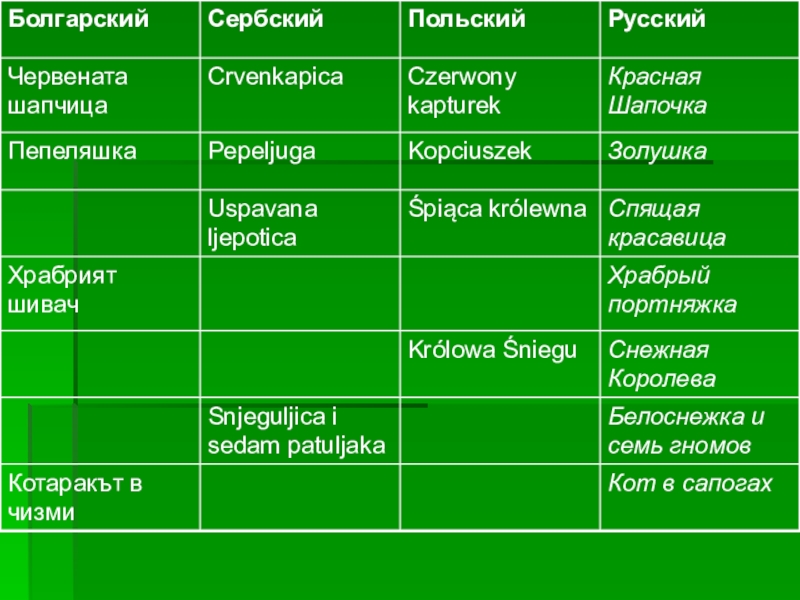 | Болгарский | Сербский | Польский | Русский |
|---|---|---|---|
| Червената шапчица | Crvenkapica | Czerwony kapturek | Красная Шапочка |
| Пепеляшка | Pepeljuga | Kopciuszek | Золушка |
| | Uspavana ljepotica | Śpiąca królewna | Спящая красавица |
| Храбрият шивач | | | Храбрый портняжка |
| | | Królowa Śniegu | Снежная Королева |
| | Snjeguljica i sedam patuljaka | | Белоснежка и семь гномов |
| Котаракът в чизми | | | Кот в сапогах |